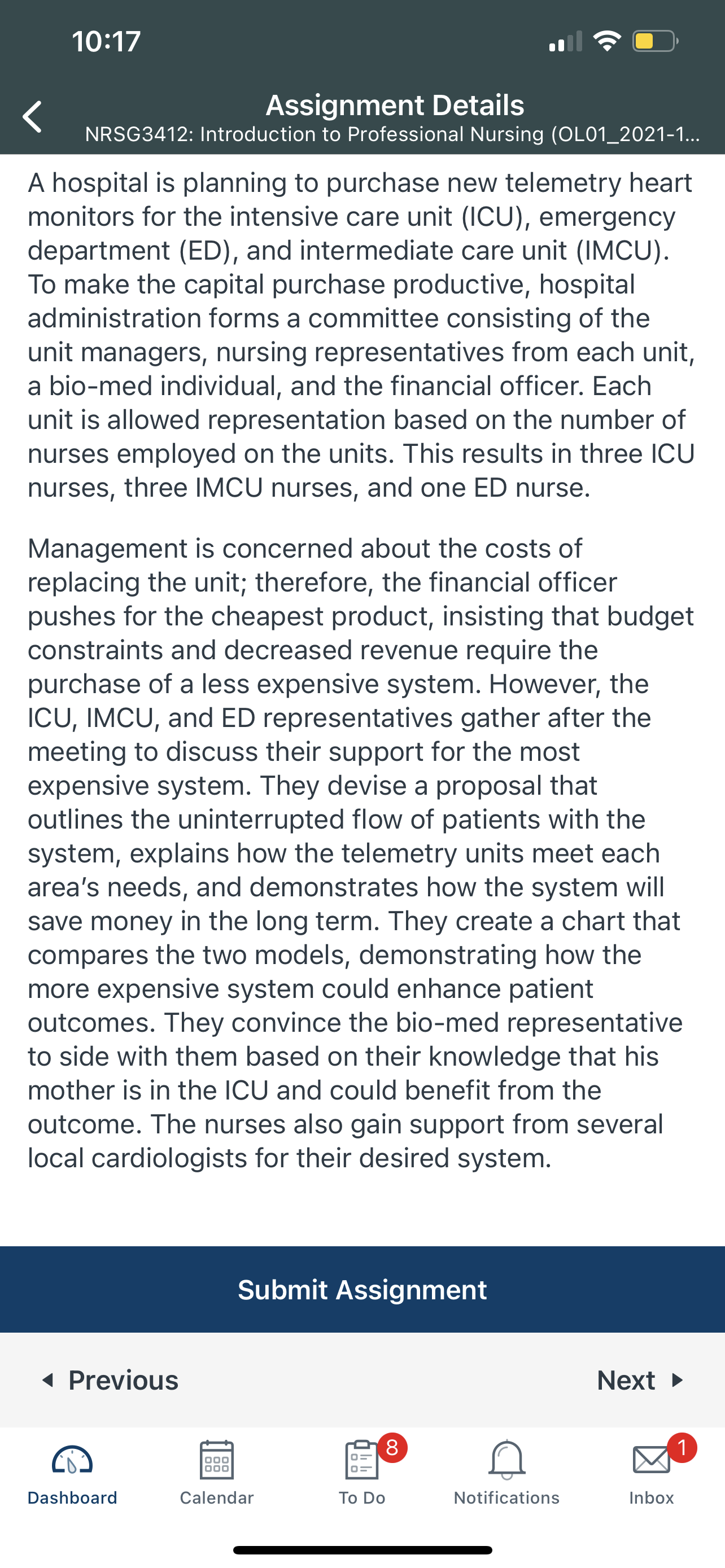 10:17

Assignment Details
NRSG3412: Introduction to Professional Nursing (OL01_2021-1...

A hospital is planning to purchase new telemetry heart monitors for the intensive care unit (ICU), emergency department (ED), and intermediate care unit (IMCU). To make the capital purchase productive, hospital administration forms a committee consisting of the unit managers, nursing representatives from each unit, a bio-med individual, and the financial officer. Each unit is allowed representation based on the number of nurses employed on the units. This results in three ICU nurses, three IMCU nurses, and one ED nurse.

Management is concerned about the costs of replacing the unit; therefore, the financial officer pushes for the cheapest product, insisting that budget constraints and decreased revenue require the purchase of a less expensive system. However, the ICU, IMCU, and ED representatives gather after the meeting to discuss their support for the most expensive system. They devise a proposal that outlines the uninterrupted flow of patients with the system, explains how the telemetry units meet each area's needs, and demonstrates how the system will save money in the long term. They create a chart that compares the two models, demonstrating how the more expensive system could enhance patient outcomes. They convince the bio-med representative to side with them based on their knowledge that his mother is in the ICU and could benefit from the outcome. The nurses also gain support from several local cardiologists for their desired system.

Submit Assignment

Previous

Next

Dashboard

Calendar

8
To Do

Notifications

1
Inbox